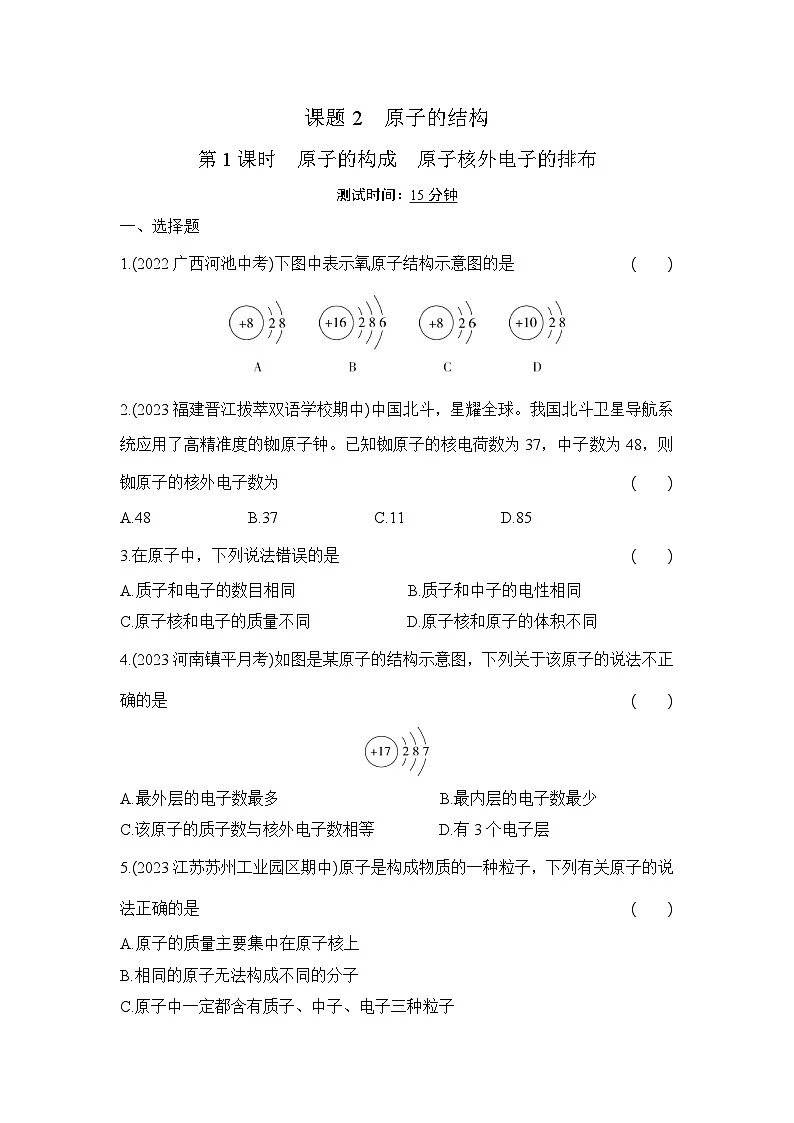 课题 2　原子的结构

第 1 课时　原子的构成　原子核外电子的排布

测试时间：15 分钟

一、选择题

1.(2022 广西河池中考)下图中表示氧原子结构示意图的是　(　　)

+8 2 8

A

+16 2 8 6

B

+8 2 6

C

+10 2 8

D

2.(2023 福建晋江拔萃双语学校期中)中国北斗，星耀全球。我国北斗卫星导航系统应用了高精准度的铷原子钟。已知铷原子的核电荷数为 37，中子数为 48，则铷原子的核外电子数为　(　　)

A.48　B.37　C.11　D.85

3.在原子中，下列说法错误的是　(　　)

A.质子和电子的数目相同　B.质子和中子的电性相同

C.原子核和电子的质量不同　D.原子核和原子的体积不同

4.(2023 河南镇平月考)如图是某原子的结构示意图，下列关于该原子的说法不正确的是　(　　)

+17 2 8 7

A.最外层的电子数最多　B.最内层的电子数最少

C.该原子的质子数与核外电子数相等　D.有 3 个电子层

5.(2023 江苏苏州工业园区期中)原子是构成物质的一种粒子，下列有关原子的说法正确的是　(　　)

A.原子的质量主要集中在原子核上

B.相同的原子无法构成不同的分子

C.原子中一定都含有质子、中子、电子三种粒子